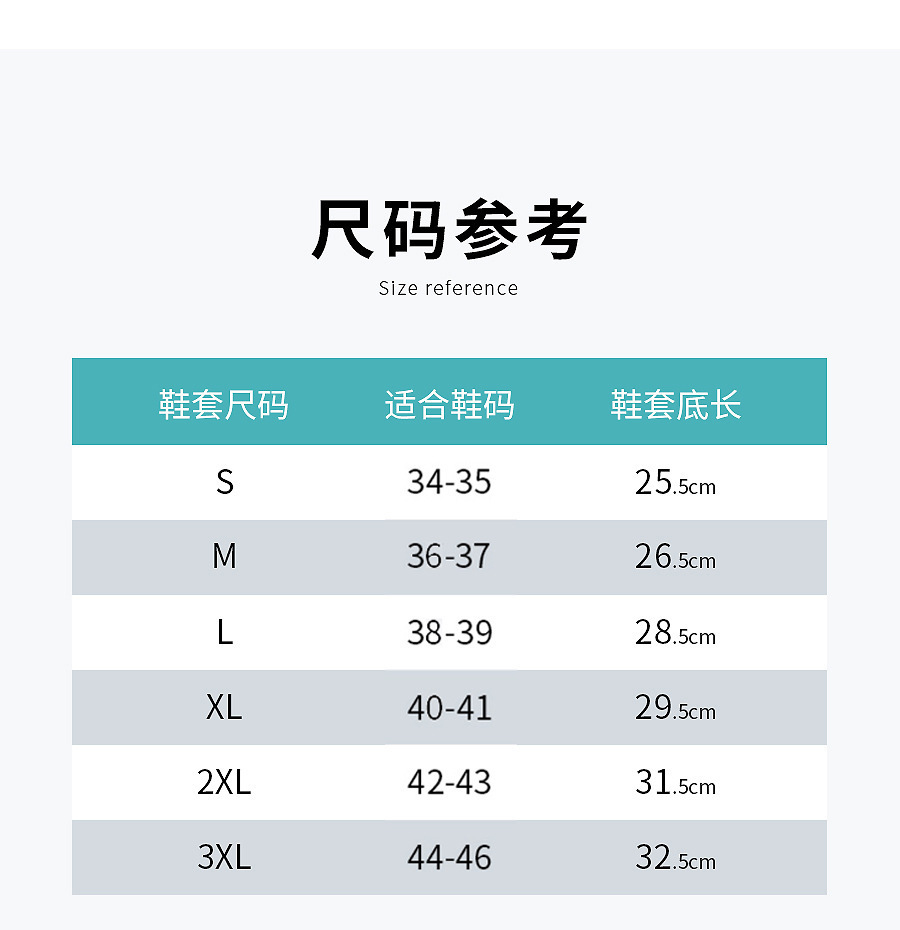 尺码参考

Size reference

| 鞋套尺码 | 适合鞋码 | 鞋套底长 |
|---|---|---|
| S | 34-35 | 25.5cm |
| M | 36-37 | 26.5cm |
| L | 38-39 | 28.5cm |
| XL | 40-41 | 29.5cm |
| 2XL | 42-43 | 31.5cm |
| 3XL | 44-46 | 32.5cm |